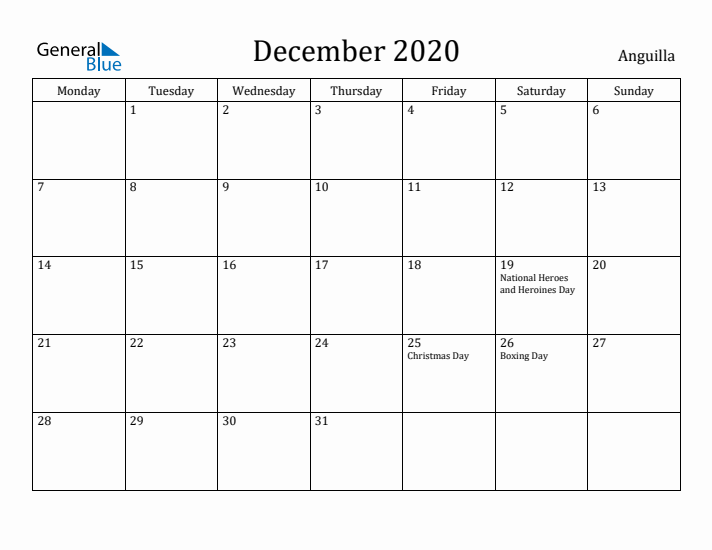 General Blue

December 2020

Anguilla

| Monday | Tuesday | Wednesday | Thursday | Friday | Saturday | Sunday |
|---|---|---|---|---|---|---|
| | 1 | 2 | 3 | 4 | 5 | 6 |
| 7 | 8 | 9 | 10 | 11 | 12 | 13 |
| 14 | 15 | 16 | 17 | 18 | 19 National Heroes and Heroines Day | 20 |
| 21 | 22 | 23 | 24 | 25 Christmas Day | 26 Boxing Day | 27 |
| 28 | 29 | 30 | 31 | | | |